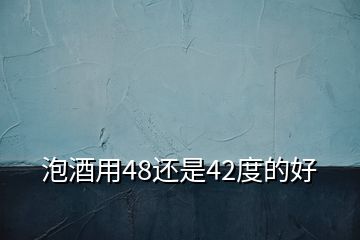 泡酒用48还是42度的好